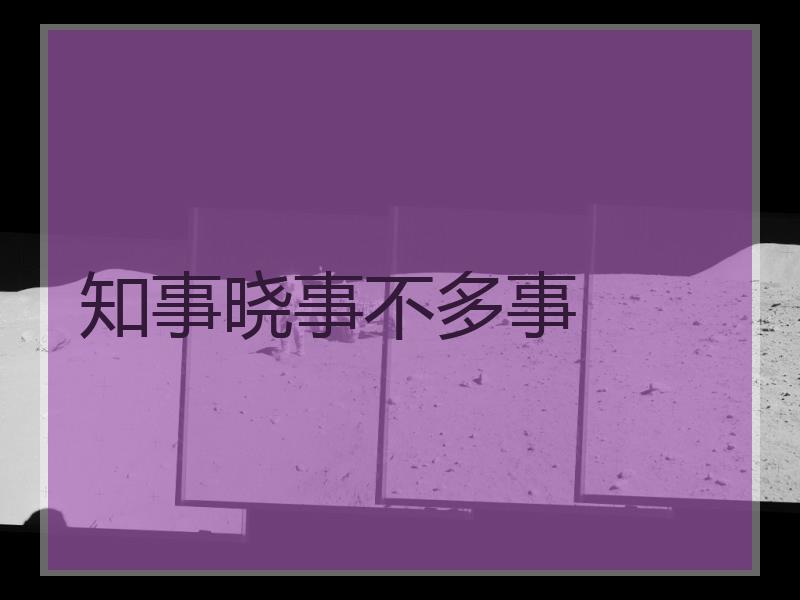 知事晓事不多事